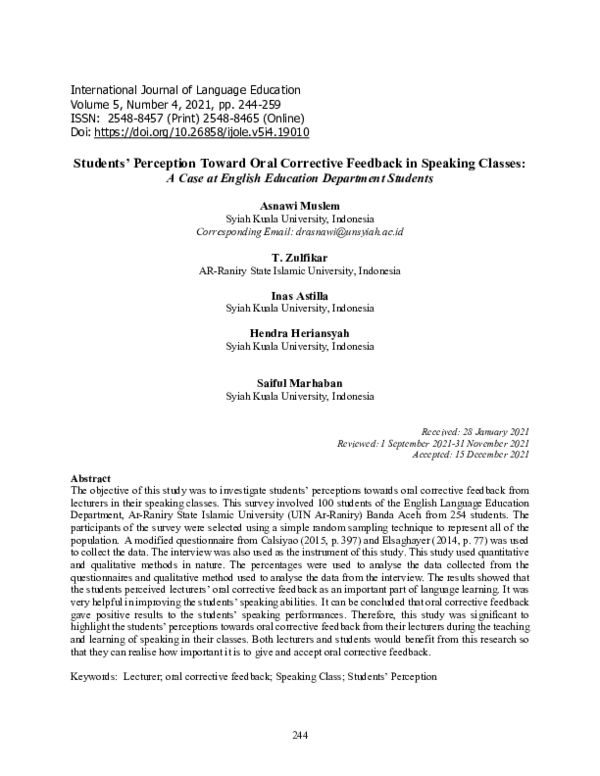 International Journal of Language Education
Volume 5, Number 4, 2021, pp. 244-259
ISSN: 2548-8457 (Print) 2548-8465 (Online)
Doi: https://doi.org/10.26858/ijole.v5i4.19010

Students' Perception Toward Oral Corrective Feedback in Speaking Classes:
A Case at English Education Department Students

Asnawi Muslem
Syiah Kuala University, Indonesia
Corresponding Email: drasnawi@unsyiah.ac.id

T. Zulfikar
AR-Raniry State Islamic University, Indonesia

Inas Astilla
Syiah Kuala University, Indonesia

Hendra Heriansyah
Syiah Kuala University, Indonesia

Saiful Marhaban
Syiah Kuala University, Indonesia

Received: 28 January 2021
Reviewed: 1 September 2021-31 November 2021
Accepted: 15 December 2021

Abstract
The objective of this study was to investigate students' perceptions towards oral corrective feedback from lecturers in their speaking classes. This survey involved 100 students of the English Language Education Department, Ar-Raniry State Islamic University (UIN Ar-Raniry) Banda Aceh from 254 students. The participants of the survey were selected using a simple random sampling technique to represent all of the population. A modified questionnaire from Calsiyao (2015, p. 397) and Elsaghayer (2014, p. 77) was used to collect the data. The interview was also used as the instrument of this study. This study used quantitative and qualitative methods in nature. The percentages were used to analyse the data collected from the questionnaires and qualitative method used to analyse the data from the interview. The results showed that the students perceived lecturers' oral corrective feedback as an important part of language learning. It was very helpful in improving the students' speaking abilities. It can be concluded that oral corrective feedback gave positive results to the students' speaking performances. Therefore, this study was significant to highlight the students' perceptions towards oral corrective feedback from their lecturers during the teaching and learning of speaking in their classes. Both lecturers and students would benefit from this research so that they can realise how important it is to give and accept oral corrective feedback.

Keywords: Lecturer; oral corrective feedback; Speaking Class; Students' Perception

244